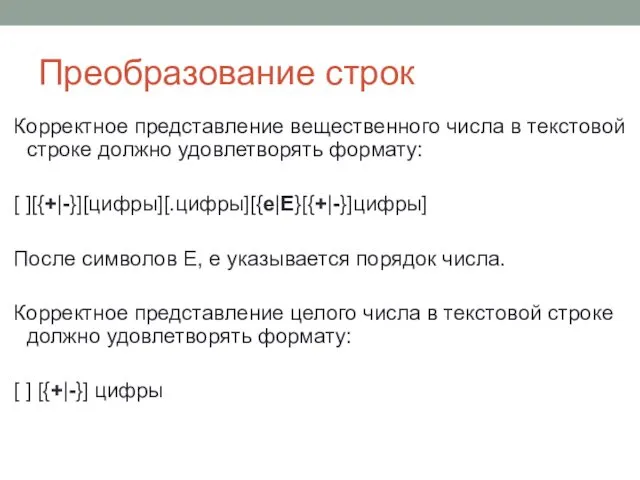 Преобразование строк

Корректное представление вещественного числа в текстовой строке должно удовлетворять формату:

[ ][{+|-}][цифры][.цифры][{e|E}[{+|-}]цифры]

После символов E, e указывается порядок числа.

Корректное представление целого числа в текстовой строке должно удовлетворять формату:

[ ] [{+|-}] цифры